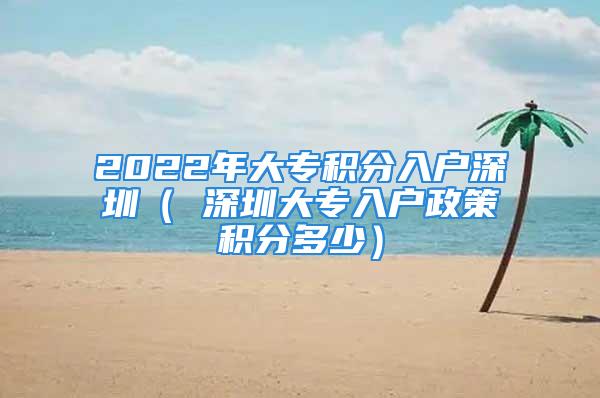 2022年大专积分入户深圳（ 深圳大专入户政策积分多少）